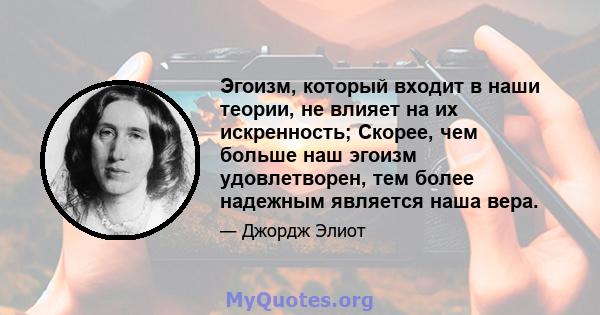 Эгоизм, который входит в наши теории, не влияет на их искренность; Скорее, чем больше наш эгоизм удовлетворен, тем более надежным является наша вера.

— Джордж Элиот

MyQuotes.org